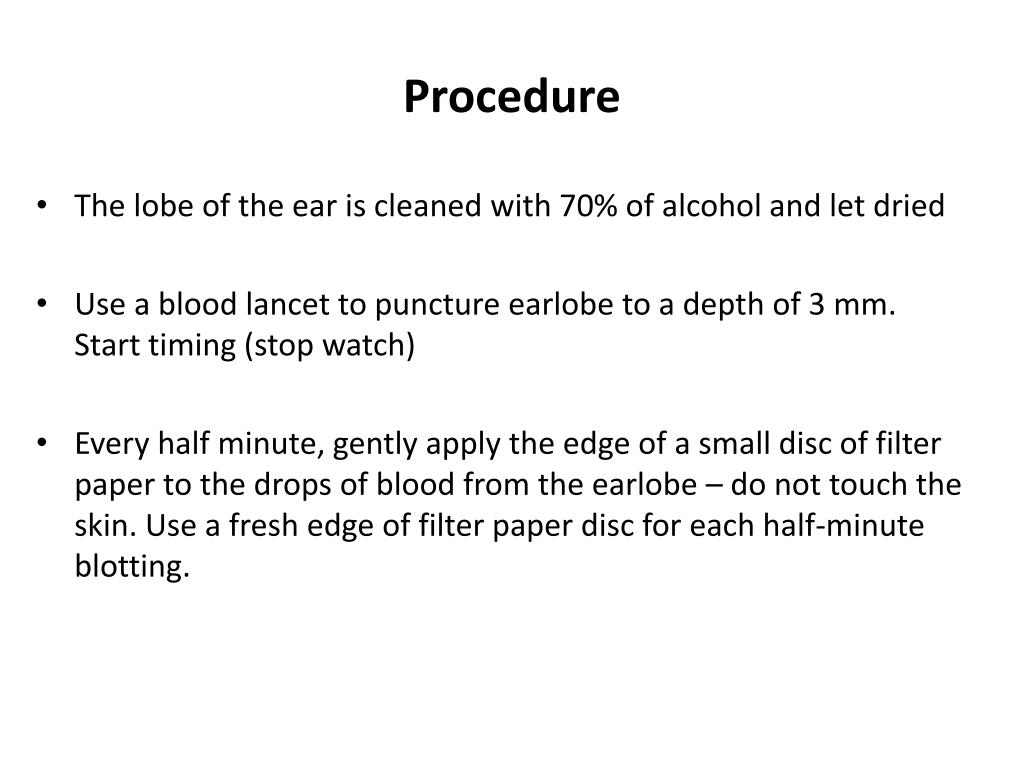 Procedure

• The lobe of the ear is cleaned with 70% of alcohol and let dried

• Use a blood lancet to puncture earlobe to a depth of 3 mm. Start timing (stop watch)

• Every half minute, gently apply the edge of a small disc of filter paper to the drops of blood from the earlobe – do not touch the skin. Use a fresh edge of filter paper disc for each half-minute blotting.